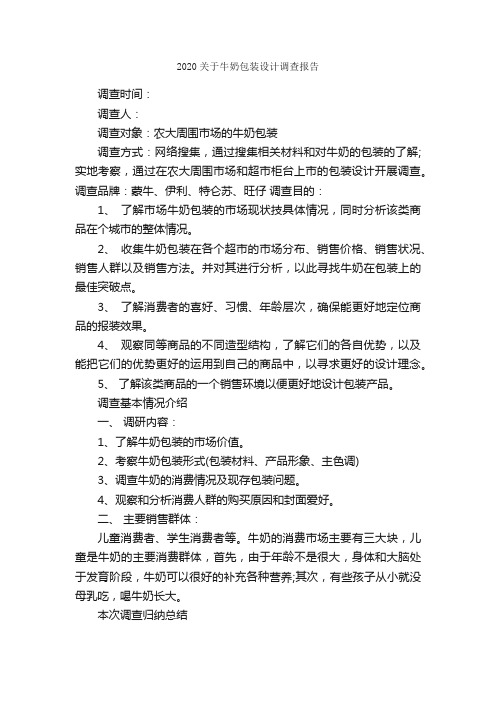 2020 关于牛奶包装设计调查报告

调查时间：

调查人：

调查对象：农大周围市场的牛奶包装

调查方式：网络搜集，通过搜集相关材料和对牛奶的包装的了解;实地考察，通过在农大周围市场和超市柜台上市的包装设计开展调查。调查品牌：蒙牛、伊利、特仑苏、旺仔 调查目的：

1、 了解市场牛奶包装的市场现状技具体情况，同时分析该类商品在个城市的整体情况。

2、 收集牛奶包装在各个超市的市场分布、销售价格、销售状况、销售人群以及销售方法。并对其进行分析，以此寻找牛奶在包装上的最佳突破点。

3、 了解消费者的喜好、习惯、年龄层次，确保能更好地定位商品的报装效果。

4、 观察同等商品的不同造型结构，了解它们的各自优势，以及能把它们的优势更好的运用到自己的商品中，以寻求更好的设计理念。

5、 了解该类商品的一个销售环境以便更好地设计包装产品。

调查基本情况介绍

一、 调研内容：

1、了解牛奶包装的市场价值。

2、考察牛奶包装形式(包装材料、产品形象、主色调)

3、调查牛奶的消费情况及现存包装问题。

4、观察和分析消费人群的购买原因和封面爱好。

二、 主要销售群体：

儿童消费者、学生消费者等。牛奶的消费市场主要有三大块，儿童是牛奶的主要消费群体，首先，由于年龄不是很大，身体和大脑处于发育阶段，牛奶可以很好的补充各种营养;其次，有些孩子从小就没母乳吃，喝牛奶长大。

本次调查归纳总结